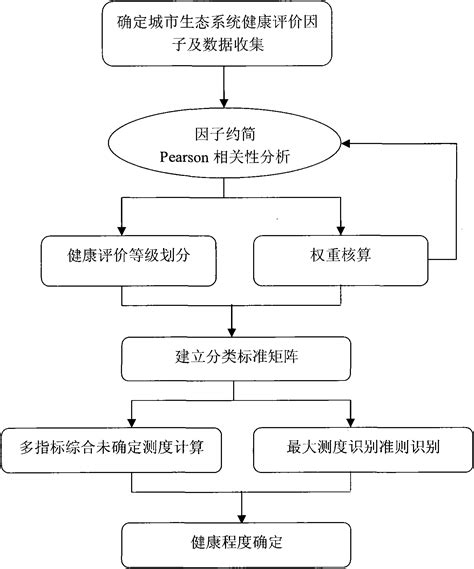 确定城市生态系统健康评价因子及数据收集

因子约简
Pearson 相关性分析

健康评价等级划分

权重核算

建立分类标准矩阵

多指标综合未确定测度计算

最大测度识别准则识别

健康程度确定